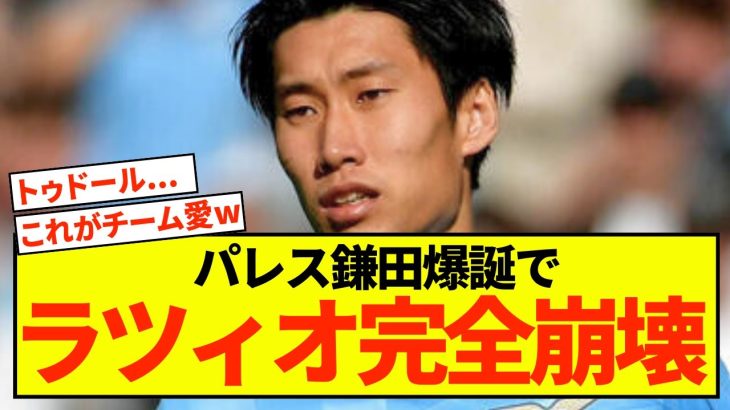 トゥドール...
これがチーム愛w

パレス鎌田爆誕で
ラツィオ完全崩壊